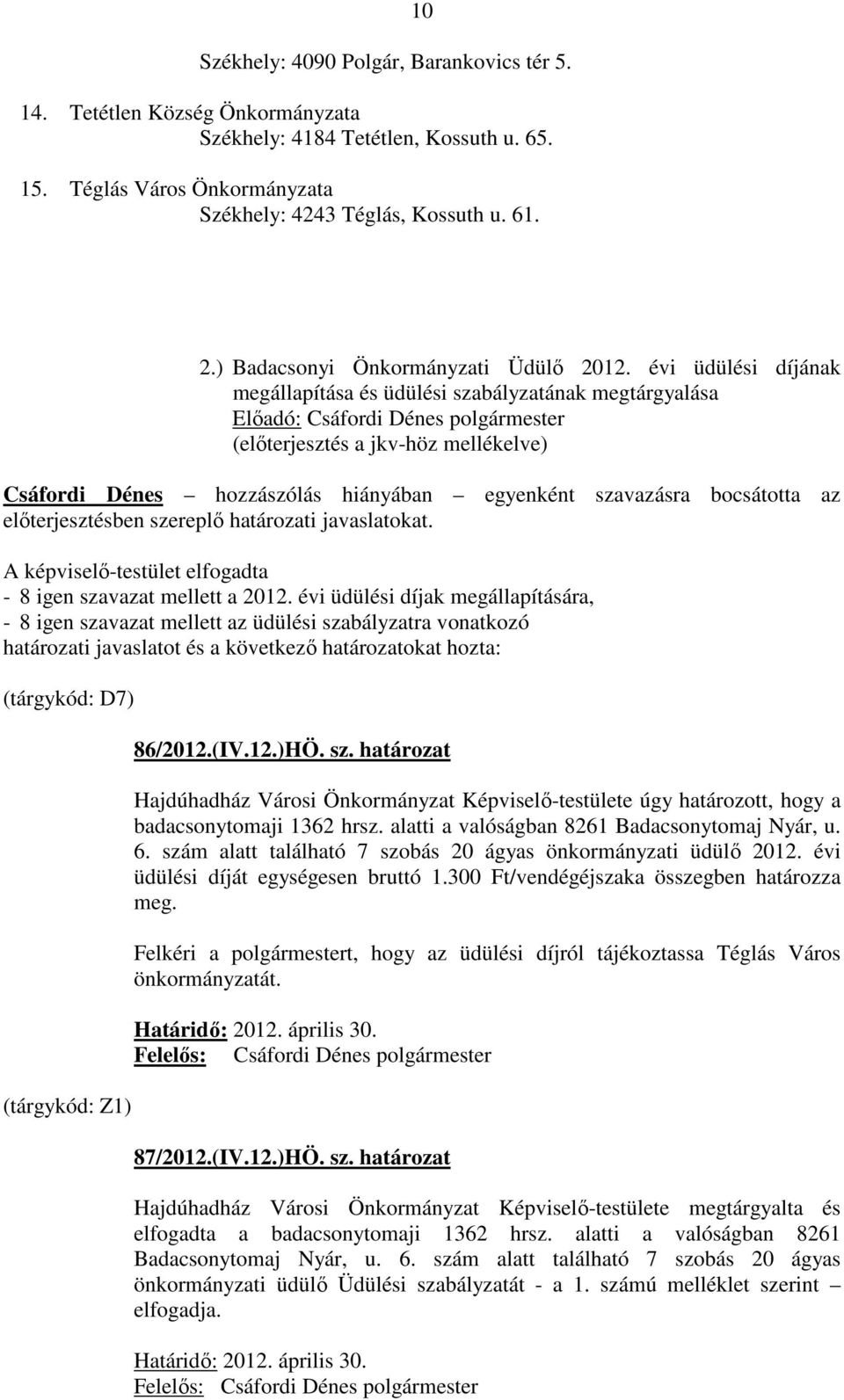 10

Székhely: 4090 Polgár, Barankovics tér 5.

14. Tetétlen Község Önkormányzata
Székhely: 4184 Tetétlen, Kossuth u. 65.

15. Téglás Város Önkormányzata
Székhely: 4243 Téglás, Kossuth u. 61.

2.) Badacsonyi Önkormányzati Üdülő 2012. évi üdülési díjának megállapítása és üdülési szabályzatának megtárgyalása
Előadó: Csáfordi Dénes polgármester
(előterjesztés a jkv-höz mellékelve)

Csáfordi Dénes – hozzászólás hiányában – egyenként szavazásra bocsátotta az előterjesztésben szereplő határozati javaslatokat.

A képviselő-testület elfogadta
- 8 igen szavazat mellett a 2012. évi üdülési díjak megállapítására,
- 8 igen szavazat mellett az üdülési szabályzatra vonatkozó határozati javaslatot és a következő határozatokat hozta:

(tárgykód: D7)

86/2012.(IV.12.)HÖ. sz. határozat

Hajdúhadház Városi Önkormányzat Képviselő-testülete úgy határozott, hogy a badacsonytomaji 1362 hrsz. alatti a valóságban 8261 Badacsonytomaj Nyár, u. 6. szám alatt található 7 szobás 20 ágyas önkormányzati üdülő 2012. évi üdülési díját egységesen bruttó 1.300 Ft/vendégéjszaka összegben határozza meg.

Felkéri a polgármestert, hogy az üdülési díjról tájékoztassa Téglás Város önkormányzatát.

Határidő: 2012. április 30.
Felelős: Csáfordi Dénes polgármester

(tárgykód: Z1)

87/2012.(IV.12.)HÖ. sz. határozat

Hajdúhadház Városi Önkormányzat Képviselő-testülete megtárgyalta és elfogadta a badacsonytomaji 1362 hrsz. alatti a valóságban 8261 Badacsonytomaj Nyár, u. 6. szám alatt található 7 szobás 20 ágyas önkormányzati üdülő Üdülési szabályzatát - a 1. számú melléklet szerint – elfogadja.

Határidő: 2012. április 30.
Felelős: Csáfordi Dénes polgármester